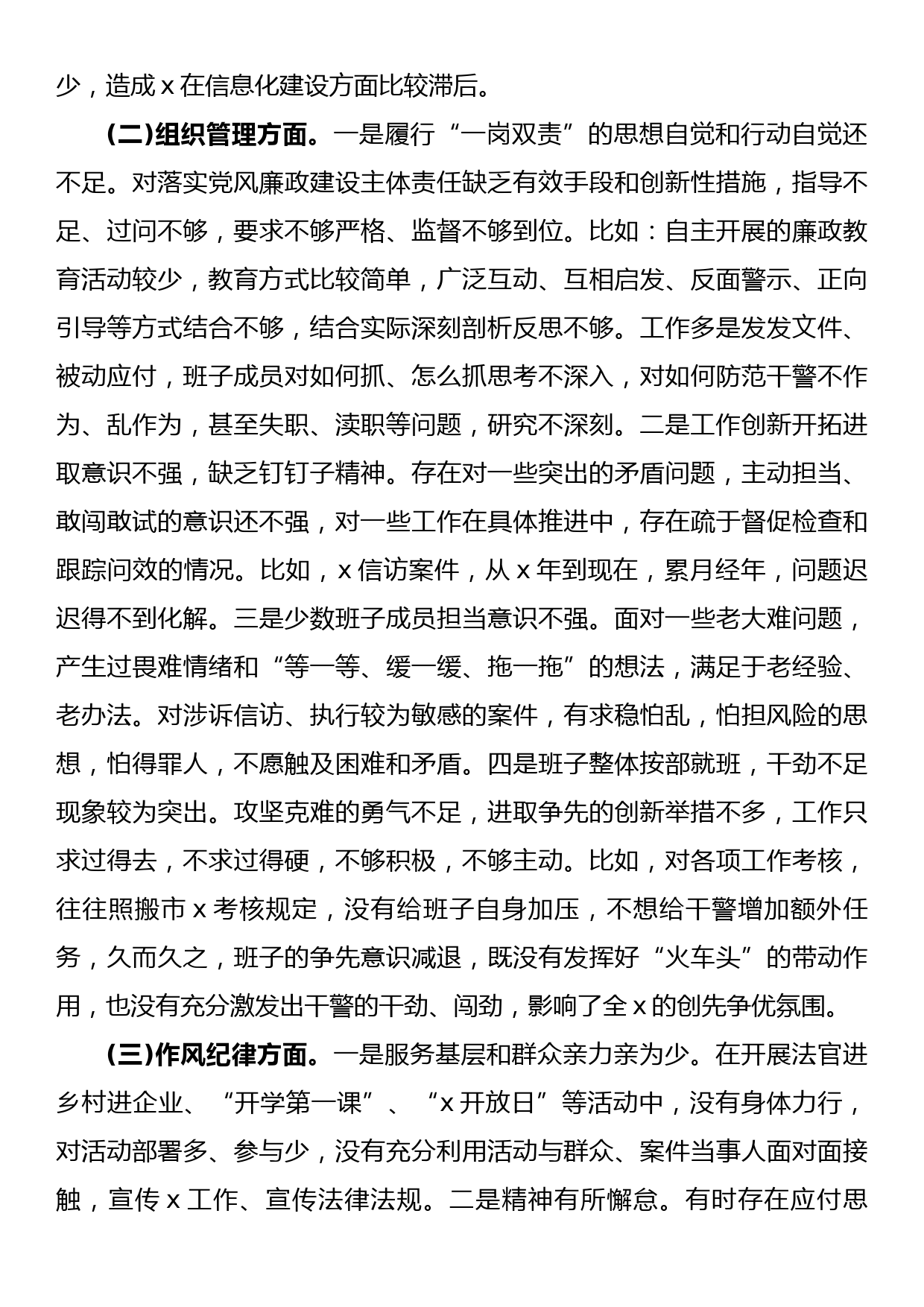 少，造成 x 在信息化建设方面比较滞后。

(二)组织管理方面。一是履行“一岗双责”的思想自觉和行动自觉还不足。对落实党风廉政建设主体责任缺乏有效手段和创新性措施，指导不足、过问不够，要求不够严格、监督不够到位。比如：自主开展的廉政教育活动较少，教育方式比较简单，广泛互动、互相启发、反面警示、正向引导等方式结合不够，结合实际深刻剖析反思不够。工作多是发发文件、被动应付，班子成员对如何抓、怎么抓思考不深入，对如何防范干警不作为、乱作为，甚至失职、渎职等问题，研究不深刻。二是工作创新开拓进取意识不强，缺乏钉钉子精神。存在对一些突出的矛盾问题，主动担当、敢闯敢试的意识还不强，对一些工作在具体推进中，存在疏于督促检查和跟踪问效的情况。比如，x 信访案件，从 x 年到现在，累月经年，问题迟迟得不到化解。三是少数班子成员担当意识不强。面对一些老大难问题，产生过畏难情绪和“等一等、缓一缓、拖一拖”的想法，满足于老经验、老办法。对涉诉信访、执行较为敏感的案件，有求稳怕乱，怕担风险的思想，怕得罪人，不愿触及困难和矛盾。四是班子整体按部就班，干劲不足现象较为突出。攻坚克难的勇气不足，进取争先的创新举措不多，工作只求过得去，不求过得硬，不够积极，不够主动。比如，对各项工作考核，往往照搬市 x 考核规定，没有给班子自身加压，不想给干警增加额外任务，久而久之，班子的争先意识减退，既没有发挥好“火车头”的带动作用，也没有充分激发出干警的干劲、闯劲，影响了全 x 的创先争优氛围。

(三)作风纪律方面。一是服务基层和群众亲力亲为少。在开展法官进乡村进企业、“开学第一课”、“x 开放日”等活动中，没有身体力行，对活动部署多、参与少，没有充分利用活动与群众、案件当事人面对面接触，宣传 x 工作、宣传法律法规。二是精神有所懈怠。有时存在应付思